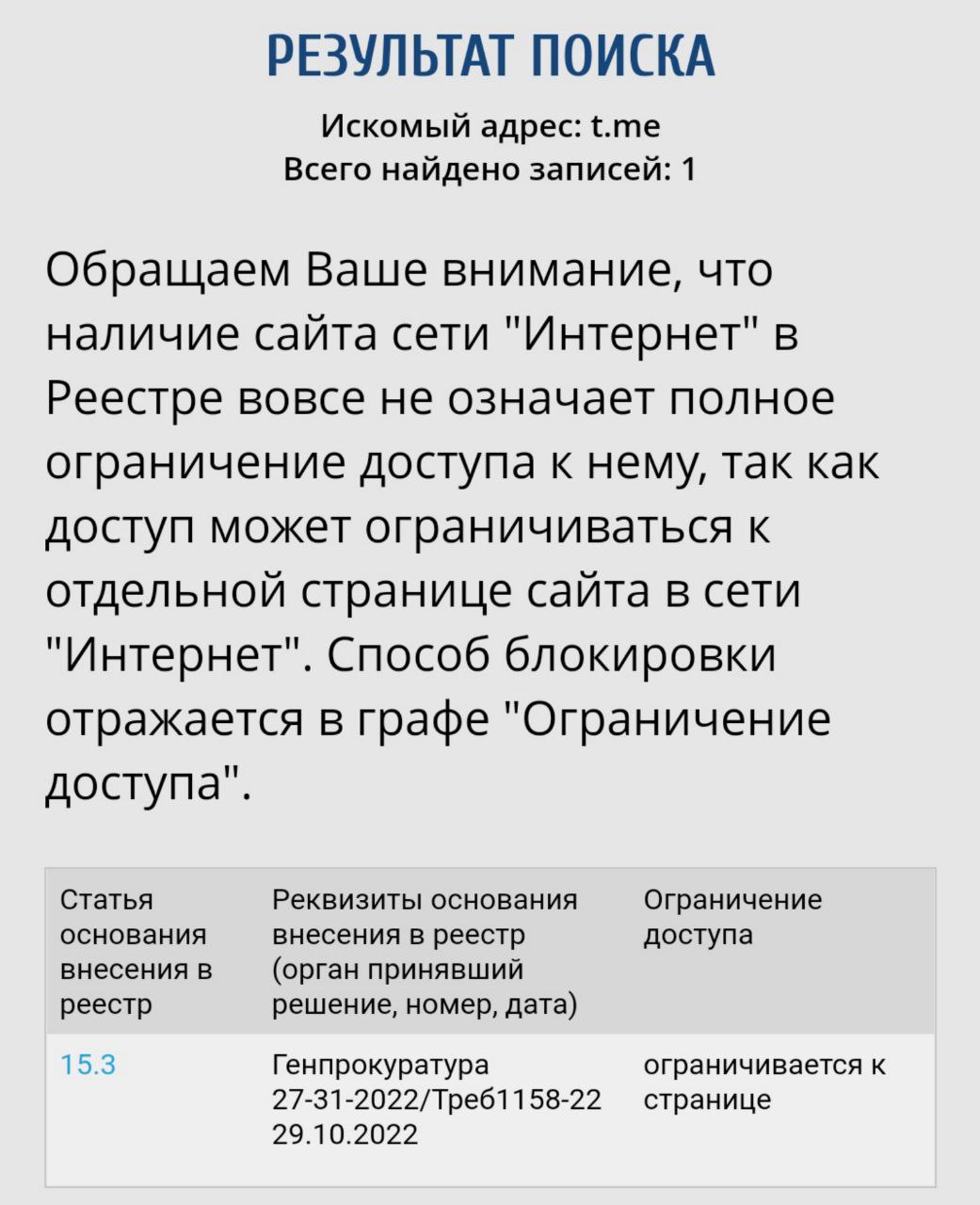 РЕЗУЛЬТАТ ПОИСКА

Искомый адрес: t.me
Всего найдено записей: 1

Обращаем Ваше внимание, что наличие сайта сети "Интернет" в Реестре вовсе не означает полное ограничение доступа к нему, так как доступ может ограничиваться к отдельной странице сайта в сети "Интернет". Способ блокировки отражается в графе "Ограничение доступа".

| Статья основания внесения в реестр | Реквизиты основания внесения в реестр (орган принявший решение, номер, дата) | Ограничение доступа |
|---|---|---|
| 15.3 | Генпрокуратура 27-31-2022/Треб1158-22 29.10.2022 | ограничивается к странице |